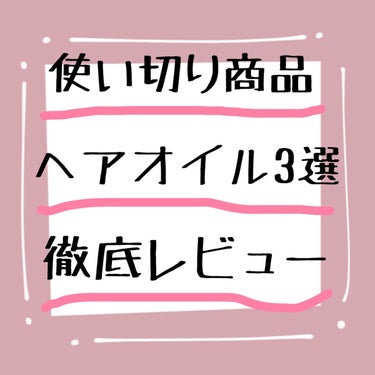 使い切り商品

ヘアオイル3選

徹底レビュー